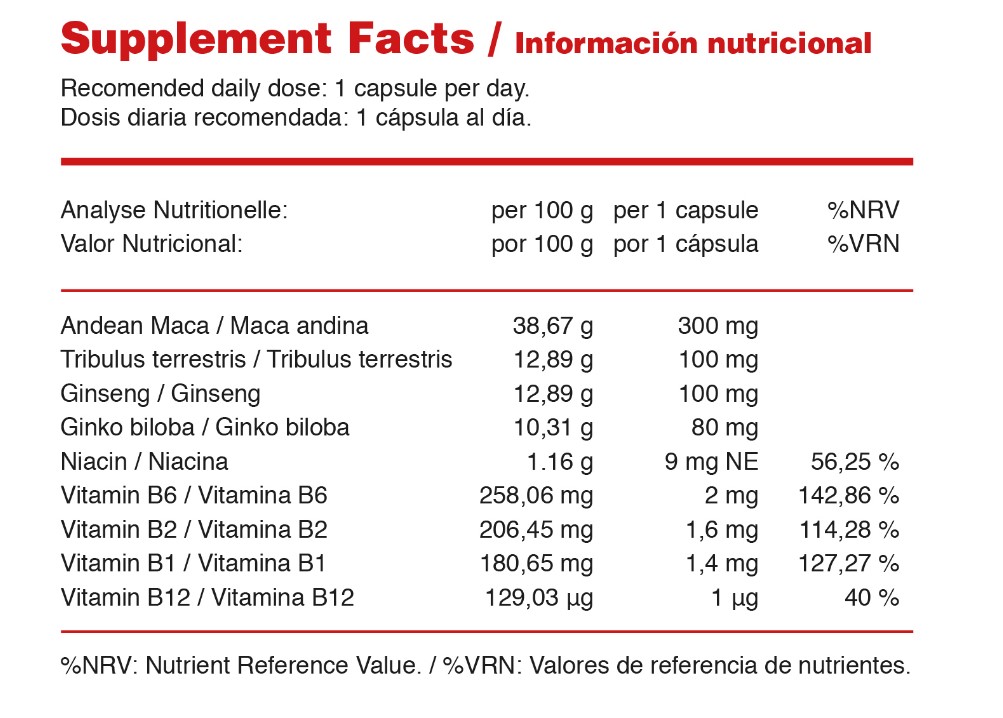 Supplement Facts / Información nutricional

Recomended daily dose: 1 capsule per day.
Dosis diaria recomendada: 1 cápsula al día.

| Analyse Nutritionelle: Valor Nutricional: | per 100 g por 100 g | per 1 capsule por 1 cápsula | %NRV %VRN |
|---|---|---|---|
| Andean Maca / Maca andina | 38,67 g | 300 mg | |
| Tribulus terrestris / Tribulus terrestris | 12,89 g | 100 mg | |
| Ginseng / Ginseng | 12,89 g | 100 mg | |
| Ginko biloba / Ginko biloba | 10,31 g | 80 mg | |
| Niacin / Niacina | 1.16 g | 9 mg NE | 56,25 % |
| Vitamin B6 / Vitamina B6 | 258,06 mg | 2 mg | 142,86 % |
| Vitamin B2 / Vitamina B2 | 206,45 mg | 1,6 mg | 114,28 % |
| Vitamin B1 / Vitamina B1 | 180,65 mg | 1,4 mg | 127,27 % |
| Vitamin B12 / Vitamina B12 | 129,03 µg | 1 µg | 40 % |

%NRV: Nutrient Reference Value. / %VRN: Valores de referencia de nutrientes.